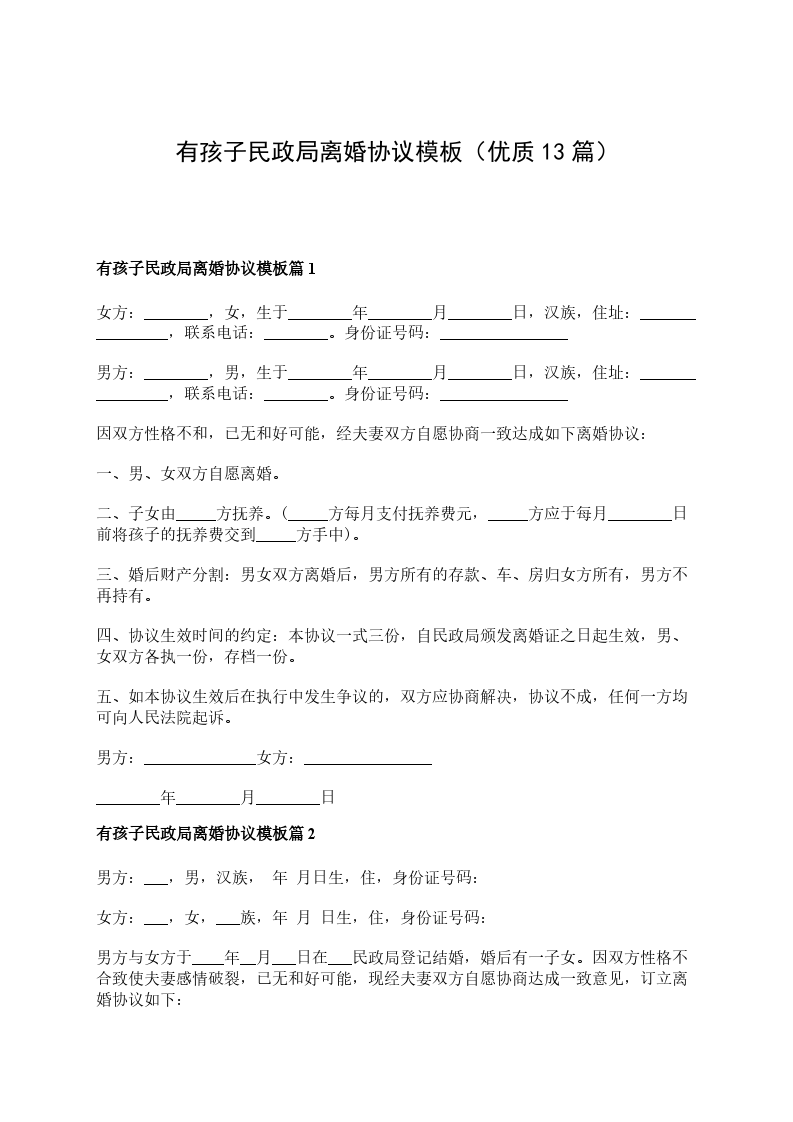 有孩子民政局离婚协议模板（优质13篇）

有孩子民政局离婚协议模板篇1

女方：________，女，生于________年________月________日，汉族，住址：________________，联系电话：________。身份证号码：________________

男方：________，男，生于________年________月________日，汉族，住址：________________，联系电话：________。身份证号码：________________

因双方性格不和，已无和好可能，经夫妻双方自愿协商一致达成如下离婚协议：

一、男、女双方自愿离婚。

二、子女由_____方抚养。（_____方每月支付抚养费元，_____方应于每月________日前将孩子的抚养费交到_____方手中）。

三、婚后财产分割：男女双方离婚后，男方所有的存款、车、房归女方所有，男方不再持有。

四、协议生效时间的约定：本协议一式三份，自民政局颁发离婚证之日起生效，男、女双方各执一份，存档一份。

五、如本协议生效后在执行中发生争议的，双方应协商解决，协议不成，任何一方均可向人民法院起诉。

男方：______________女方：________________

________年________月________日

有孩子民政局离婚协议模板篇2

男方：___，男，汉族， 年 月日生，住，身份证号码：

女方：___，女，___族，年 月 日生，住，身份证号码：

男方与女方于____年__月___日在___民政局登记结婚，婚后有一子女。因双方性格不合致使夫妻感情破裂，已无和好可能，现经夫妻双方自愿协商达成一致意见，订立离婚协议如下：